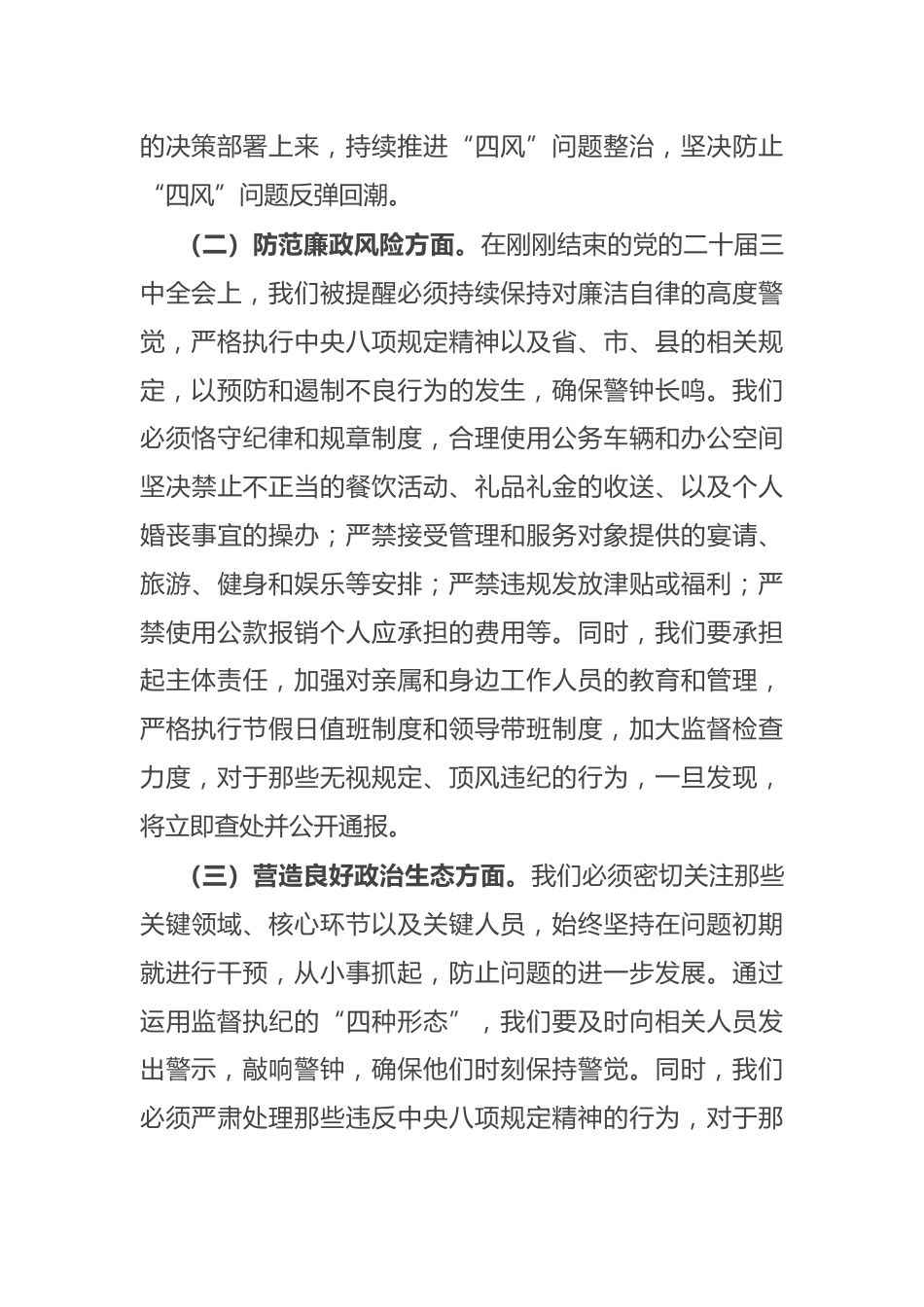 的决策部署上来，持续推进“四风”问题整治，坚决防止“四风”问题反弹回潮。

（二）防范廉政风险方面。在刚刚结束的党的二十届三中全会上，我们被提醒必须持续保持对廉洁自律的高度警觉，严格执行中央八项规定精神以及省、市、县的相关规定，以预防和遏制不良行为的发生，确保警钟长鸣。我们必须恪守纪律和规章制度，合理使用公务车辆和办公空间坚决禁止不正当的餐饮活动、礼品礼金的收送、以及个人婚丧事宜的操办；严禁接受管理和服务对象提供的宴请、旅游、健身和娱乐等安排；严禁违规发放津贴或福利；严禁使用公款报销个人应承担的费用等。同时，我们要承担起主体责任，加强对亲属和身边工作人员的教育和管理，严格执行节假日值班制度和领导带班制度，加大监督检查力度，对于那些无视规定、顶风违纪的行为，一旦发现，将立即查处并公开通报。

（三）营造良好政治生态方面。我们必须密切关注那些关键领域、核心环节以及关键人员，始终坚持在问题初期就进行干预，从小事抓起，防止问题的进一步发展。通过运用监督执纪的“四种形态”，我们要及时向相关人员发出警示，敲响警钟，确保他们时刻保持警觉。同时，我们必须严肃处理那些违反中央八项规定精神的行为，对于那